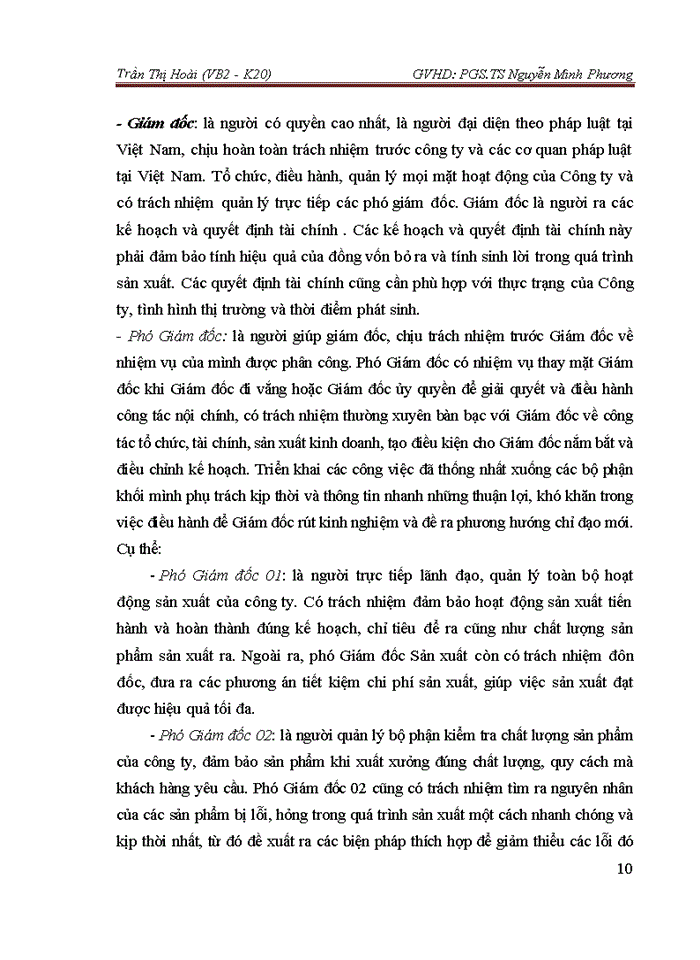 Trần Thị Hoài (VB2 - K20)

GVHD: PGS.TS Nguyễn Minh Phương

- Giám đốc: là người có quyền cao nhất, là người đại diện theo pháp luật tại Việt Nam, chịu hoàn toàn trách nhiệm trước công ty và các cơ quan pháp luật tại Việt Nam. Tổ chức, điều hành, quản lý mọi mặt hoạt động của Công ty và có trách nhiệm quản lý trực tiếp các phó giám đốc. Giám đốc là người ra các kế hoạch và quyết định tài chính . Các kế hoạch và quyết định tài chính này phải đảm bảo tính hiệu quả của đồng vốn bỏ ra và tính sinh lời trong quá trình sản xuất. Các quyết định tài chính cũng cần phù hợp với thực trạng của Công ty, tình hình thị trường và thời điểm phát sinh.
- Phó Giám đốc: là người giúp giám đốc, chịu trách nhiệm trước Giám đốc về nhiệm vụ của mình được phân công. Phó Giám đốc có nhiệm vụ thay mặt Giám đốc khi Giám đốc đi vắng hoặc Giám đốc ủy quyền để giải quyết và điều hành công tác nội chính, có trách nhiệm thường xuyên bàn bạc với Giám đốc về công tác tổ chức, tài chính, sản xuất kinh doanh, tạo điều kiện cho Giám đốc nắm bắt và điều chỉnh kế hoạch. Triển khai các công việc đã thống nhất xuống các bộ phận khối mình phụ trách kịp thời và thông tin nhanh những thuận lợi, khó khăn trong việc điều hành để Giám đốc rút kinh nghiệm và đề ra phương hướng chỉ đạo mới. Cụ thể:

- Phó Giám đốc 01: là người trực tiếp lãnh đạo, quản lý toàn bộ hoạt động sản xuất của công ty. Có trách nhiệm đảm bảo hoạt động sản xuất tiến hành và hoàn thành đúng kế hoạch, chỉ tiêu đề ra cũng như chất lượng sản phẩm sản xuất ra. Ngoài ra, phó Giám đốc Sản xuất còn có trách nhiệm đôn đốc, đưa ra các phương án tiết kiệm chi phí sản xuất, giúp việc sản xuất đạt được hiệu quả tối đa.

- Phó Giám đốc 02: là người quản lý bộ phận kiểm tra chất lượng sản phẩm của công ty, đảm bảo sản phẩm khi xuất xưởng đúng chất lượng, quy cách mà khách hàng yêu cầu. Phó Giám đốc 02 cũng có trách nhiệm tìm ra nguyên nhân của các sản phẩm bị lỗi, hỏng trong quá trình sản xuất một cách nhanh chóng và kịp thời nhất, từ đó đề xuất ra các biện pháp thích hợp để giảm thiểu các lỗi đó

10